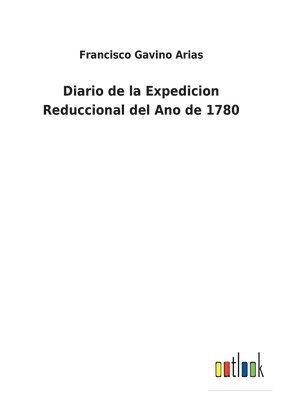 Francisco Gavino Arias

Diario de la Expedicion Reduccional del Ano de 1780

outlook